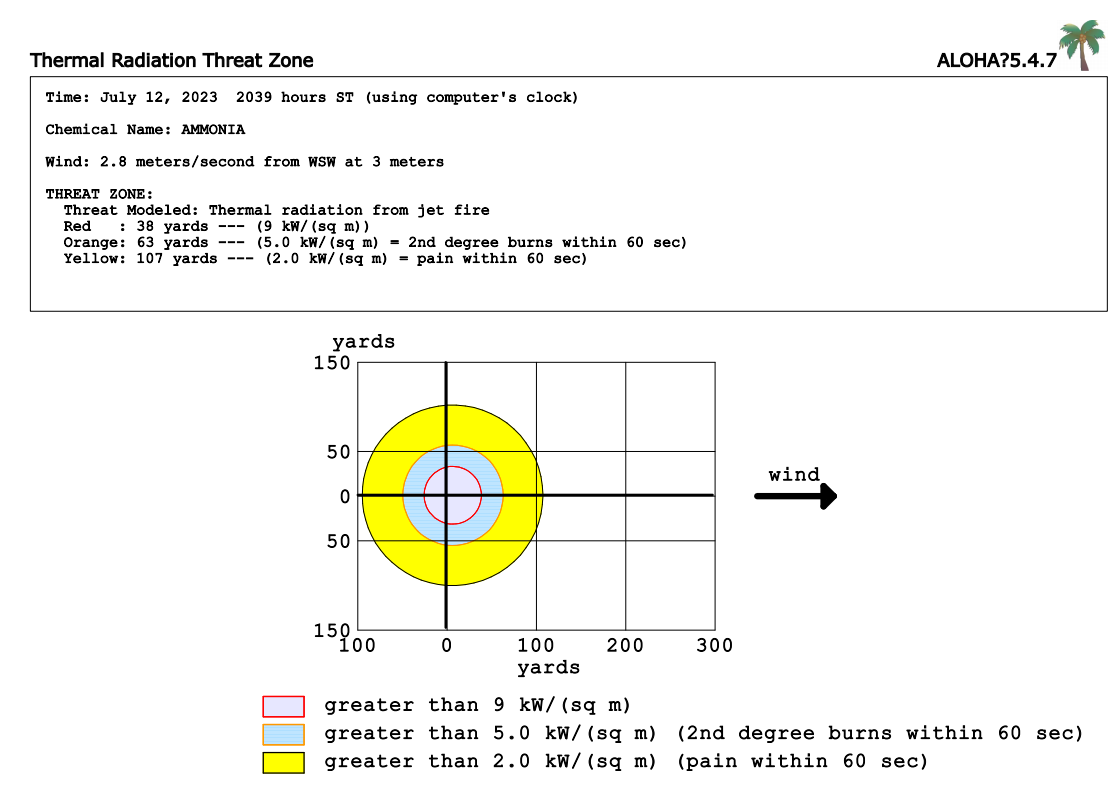 Thermal Radiation Threat Zone

ALOHA?5.4.7

Time: July 12, 2023 2039 hours ST (using computer's clock)

Chemical Name: AMMONIA

Wind: 2.8 meters/second from WSW at 3 meters

THREAT ZONE:
Threat Modeled: Thermal radiation from jet fire
Red : 38 yards --- (9 kW/(sq m))
Orange: 63 yards --- (5.0 kW/(sq m) = 2nd degree burns within 60 sec)
Yellow: 107 yards --- (2.0 kW/(sq m) = pain within 60 sec)

yards
150
50
0
50
150
100
0
100
200
300
yards

wind

greater than 9 kW/(sq m)
greater than 5.0 kW/(sq m) (2nd degree burns within 60 sec)
greater than 2.0 kW/(sq m) (pain within 60 sec)